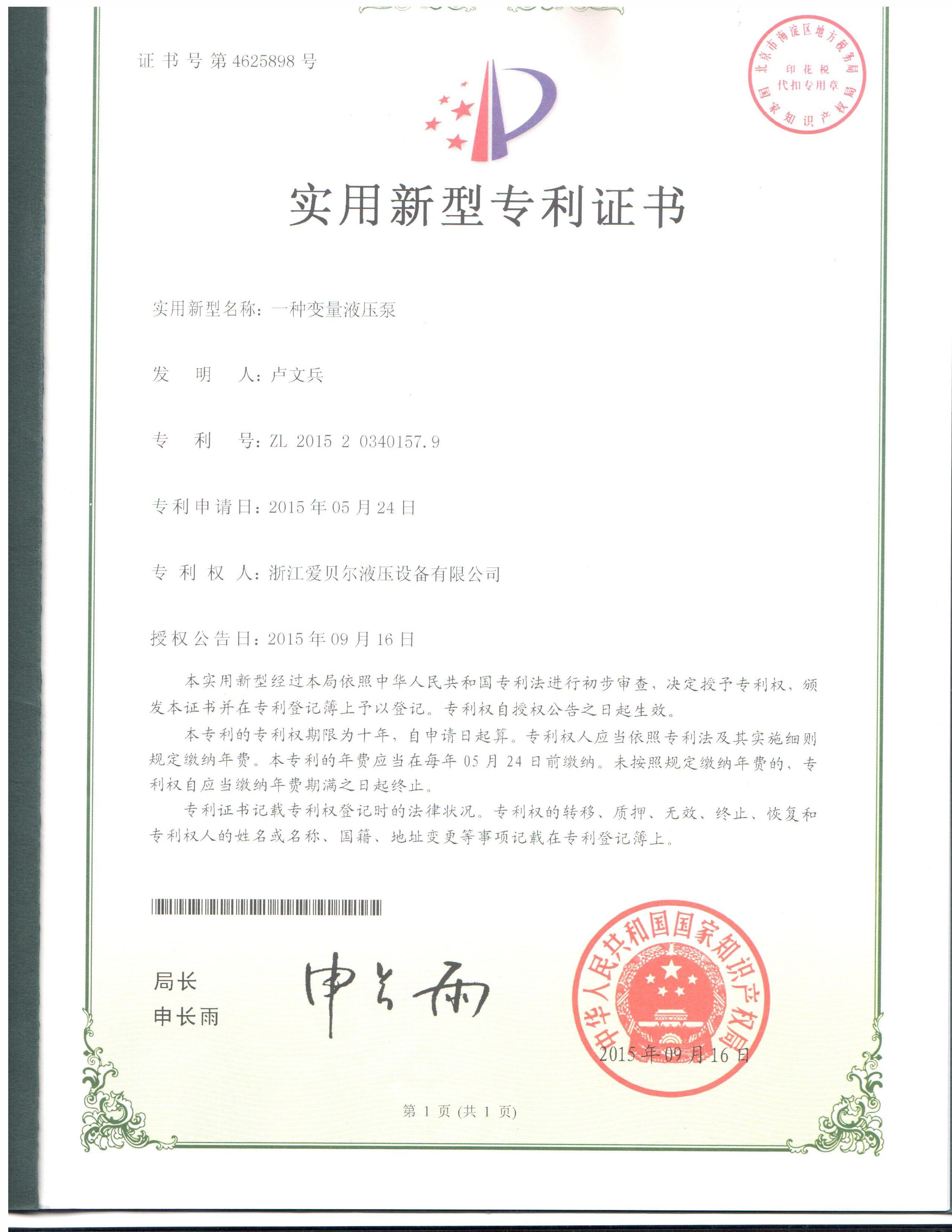 证书号第4625898号

北京市海淀区地方税务局 印花税 代扣专用章 国家知识产权局

实用新型专利证书

实用新型名称：一种变量液压泵

发 明 人：卢文兵

专 利 号：ZL 2015 2 0340157.9

专利申请日：2015年05月24日

专 利 权 人：浙江爱贝尔液压设备有限公司

授权公告日：2015年09月16日

本实用新型经过本局依照中华人民共和国专利法进行初步审查，决定授予专利权，颁发本证书并在专利登记簿上予以登记。专利权自授权公告之日起生效。

本专利的专利权期限为十年，自申请日起算。专利权人应当依照专利法及其实施细则规定缴纳年费。本专利的年费应当在每年05月24日前缴纳。未按照规定缴纳年费的，专利权自应当缴纳年费期满之日起终止。

专利证书记载专利权登记时的法律状况。专利权的转移、质押、无效、终止、恢复和专利权人的姓名或名称、国籍、地址变更等事项记载在专利登记簿上。

局长
申长雨

申长雨

中华人民共和国国家知识产权局
2015年09月16日

第1页（共1页）